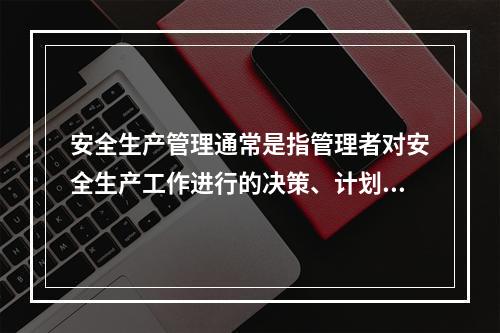 安全生产管理通常是指管理者对安全生产工作进行的决策、计划...